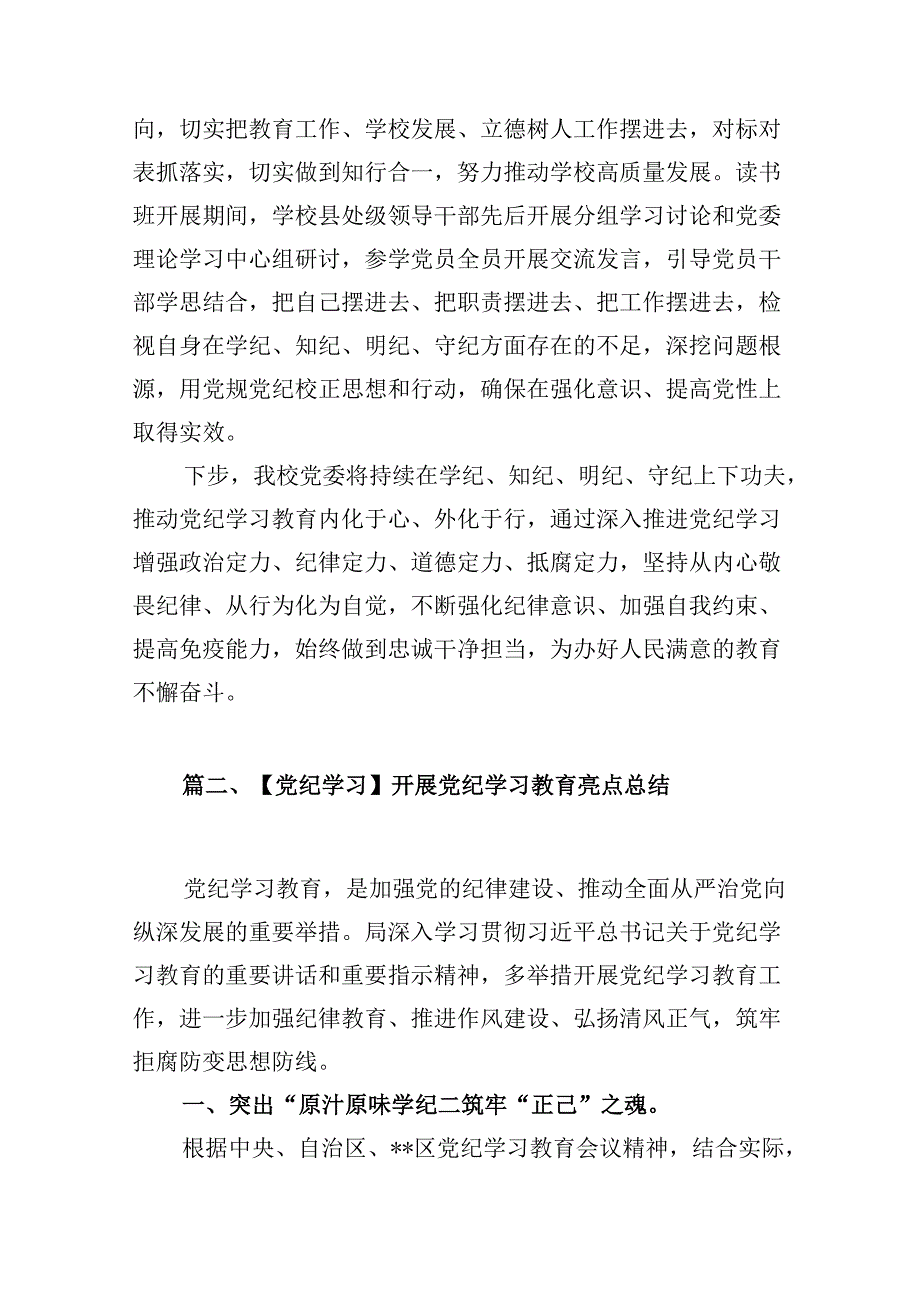 向，切实把教育工作、学校发展、立德树人工作摆进去，对标对表抓落实，切实做到知行合一，努力推动学校高质量发展。读书班开展期间，学校县处级领导干部先后开展分组学习讨论和党委理论学习中心组研讨，参学党员全员开展交流发言，引导党员干部学思结合，把自己摆进去、把职责摆进去、把工作摆进去，检视自身在学纪、知纪、明纪、守纪方面存在的不足，深挖问题根源，用党规党纪校正思想和行动，确保在强化意识、提高党性上取得实效。

下步，我校党委将持续在学纪、知纪、明纪、守纪上下功夫，推动党纪学习教育内化于心、外化于行，通过深入推进党纪学习增强政治定力、纪律定力、道德定力、抵腐定力，坚持从内心敬畏纪律、从行为化为自觉，不断强化纪律意识、加强自我约束、提高免疫能力，始终做到忠诚干净担当，为办好人民满意的教育不懈奋斗。

篇二、【党纪学习】开展党纪学习教育亮点总结

党纪学习教育，是加强党的纪律建设、推动全面从严治党向纵深发展的重要举措。局深入学习贯彻习近平总书记关于党纪学习教育的重要讲话和重要指示精神，多举措开展党纪学习教育工作，进一步加强纪律教育、推进作风建设、弘扬清风正气，筑牢拒腐防变思想防线。

一、突出“原汁原味学纪二筑牢“正己”之魂。

根据中央、自治区、**区党纪学习教育会议精神，结合实际，